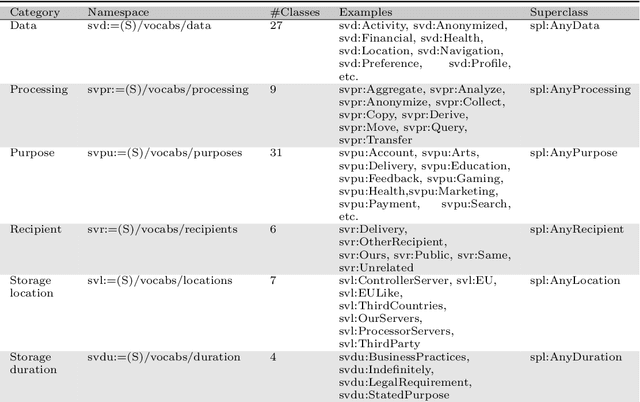 | Category | Namespace | #Classes | Examples | Superclass |
|---|---|---|---|---|
| Data | svd:=(S)/vocabs/data | 27 | svd:Activity, svd:Anonymized, svd:Financial, svd:Health, svd:Location, svd:Navigation, svd:Preference, svd:Profile, etc. | spl:AnyData |
| Processing | svpr:=(S)/vocabs/processing | 9 | svpr:Aggregate, svpr:Analyze, svpr:Anonymize, svpr:Collect, svpr:Copy, svpr:Derive, svpr:Move, svpr:Query, svpr:Transfer | spl:AnyProcessing |
| Purpose | svpu:=(S)/vocabs/purposes | 31 | svpu:Account, svpu:Arts, svpu:Delivery, svpu:Education, svpu:Feedback, svpu:Gaming, svpu:Health,svpu:Marketing, svpu:Payment, svpu:Search, etc. | spl:AnyPurpose |
| Recipient | svr:=(S)/vocabs/recipients | 6 | svr:Delivery, svr:OtherRecipient, svr:Ours, svr:Public, svr:Same, svr:Unrelated | spl:AnyRecipient |
| Storage location | svl:=(S)/vocabs/locations | 7 | svl:ControllerServer, svl:EU, svl:EULike, svl:ThirdCountries, svl:OurServers, svl:ProcessorServers, svl:ThirdParty | spl:AnyLocation |
| Storage duration | svdu:=(S)/vocabs/duration | 4 | svdu:BusinessPractices, svdu:Indefinitely, svdu:LegalRequirement, svdu:StatedPurpose | spl:AnyDuration |